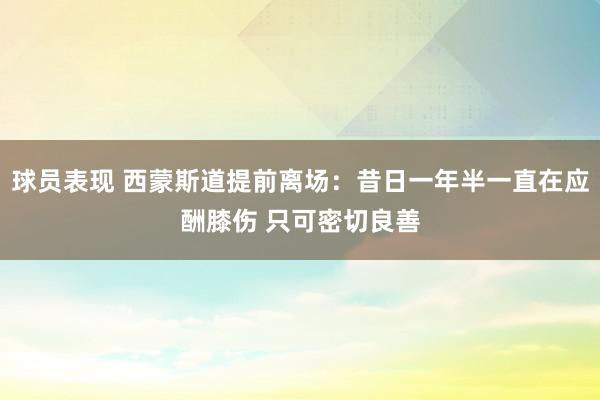 球员表现 西蒙斯道提前离场：昔日一年半一直在应酬膝伤 只可密切良善